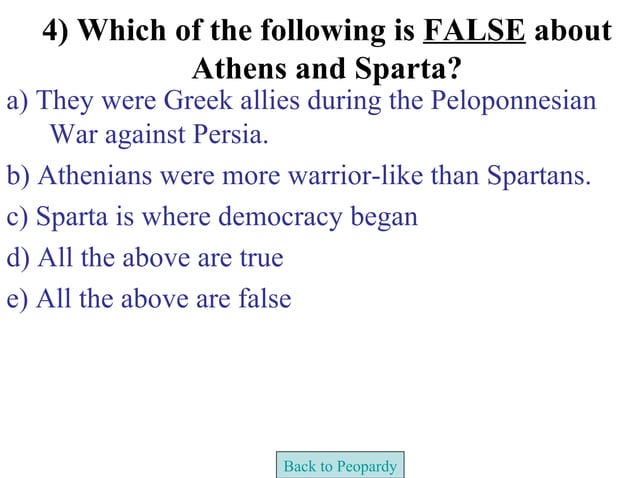 4) Which of the following is FALSE about Athens and Sparta?

a) They were Greek allies during the Peloponnesian War against Persia.

b) Athenians were more warrior-like than Spartans.

c) Sparta is where democracy began

d) All the above are true

e) All the above are false

Back to Peopardy